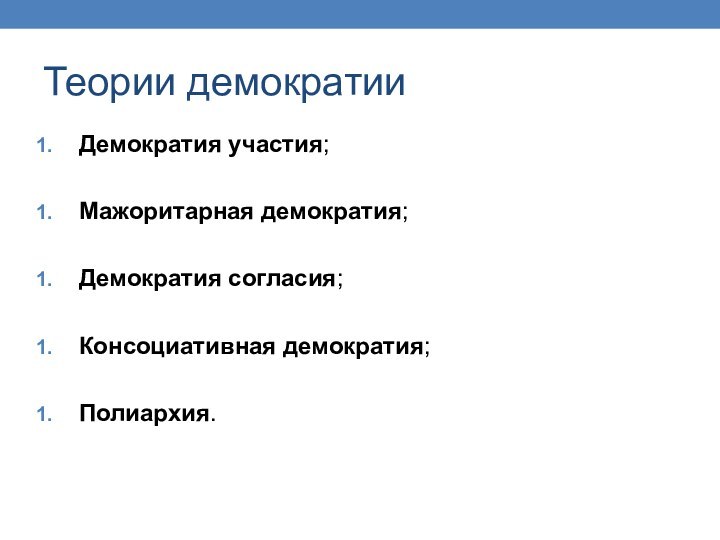 Теории демократии

1. Демократия участия;

1. Мажоритарная демократия;

1. Демократия согласия;

1. Консоциативная демократия;

1. Полиархия.